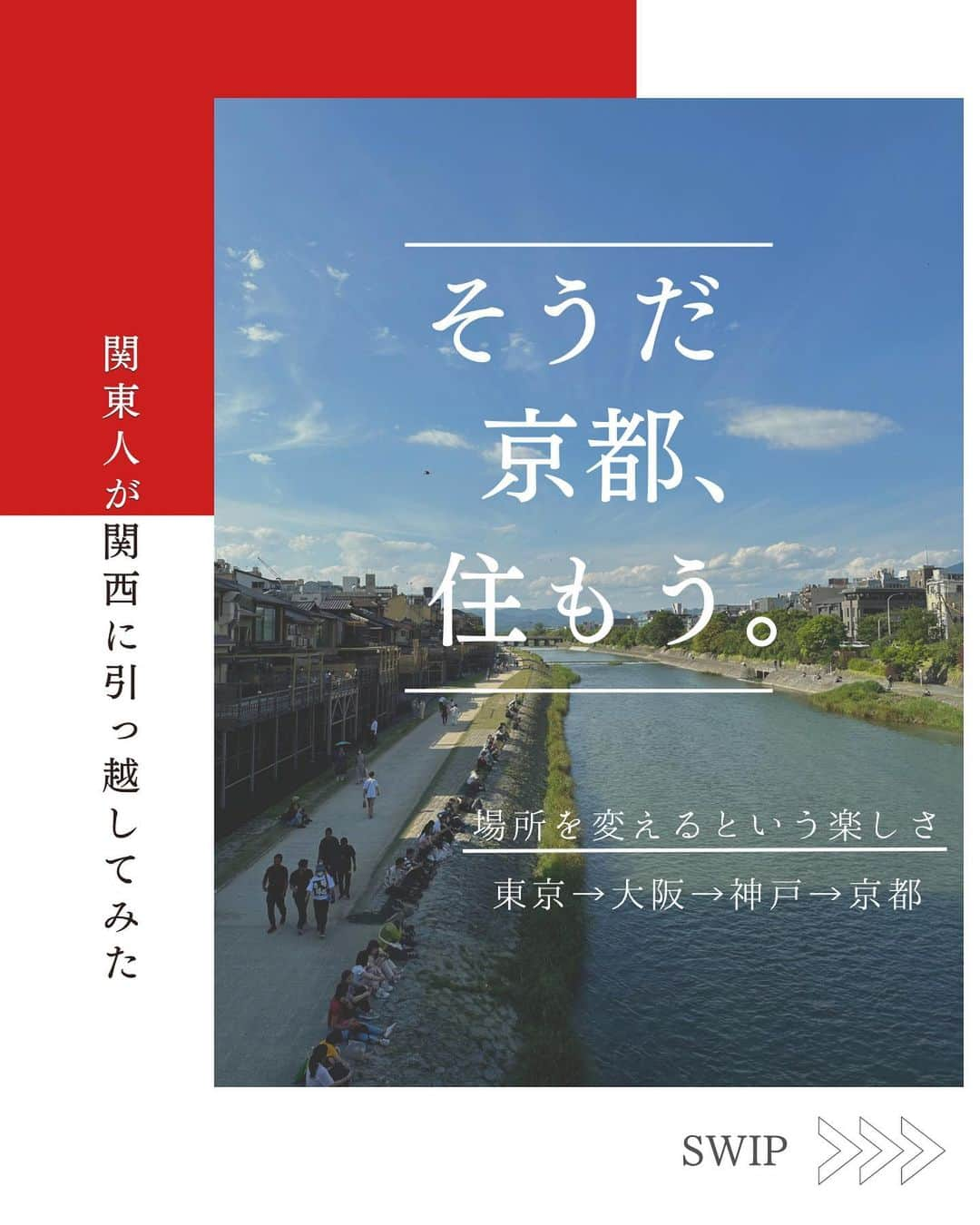 関東人が関西に引っ越してみた

そうだ
京都、
住もう。

場所を変えるという楽しさ

東京→大阪→神戸→京都

SWIP